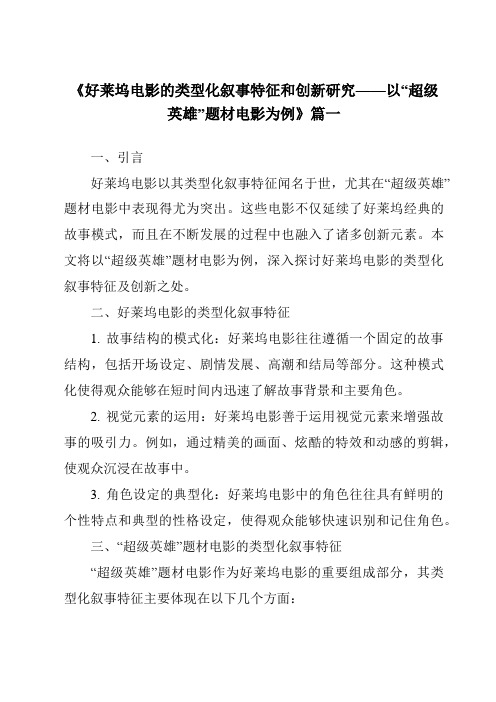 《好莱坞电影的类型化叙事特征和创新研究——以“超级英雄”题材电影为例》篇一

一、引言

好莱坞电影以其类型化叙事特征闻名于世，尤其在“超级英雄”题材电影中表现得尤为突出。这些电影不仅延续了好莱坞经典的故事模式，而且在不断发展的过程中也融入了诸多创新元素。本文将以“超级英雄”题材电影为例，深入探讨好莱坞电影的类型化叙事特征及创新之处。

二、好莱坞电影的类型化叙事特征

1. 故事结构的模式化：好莱坞电影往往遵循一个固定的故事结构，包括开场设定、剧情发展、高潮和结局等部分。这种模式化使得观众能够在短时间内迅速了解故事背景和主要角色。

2. 视觉元素的运用：好莱坞电影善于运用视觉元素来增强故事的吸引力。例如，通过精美的画面、炫酷的特效和动感的剪辑，使观众沉浸在故事中。

3. 角色设定的典型化：好莱坞电影中的角色往往具有鲜明的个性特点和典型的性格设定，使得观众能够快速识别和记住角色。

三、“超级英雄”题材电影的类型化叙事特征

“超级英雄”题材电影作为好莱坞电影的重要组成部分，其类型化叙事特征主要体现在以下几个方面：